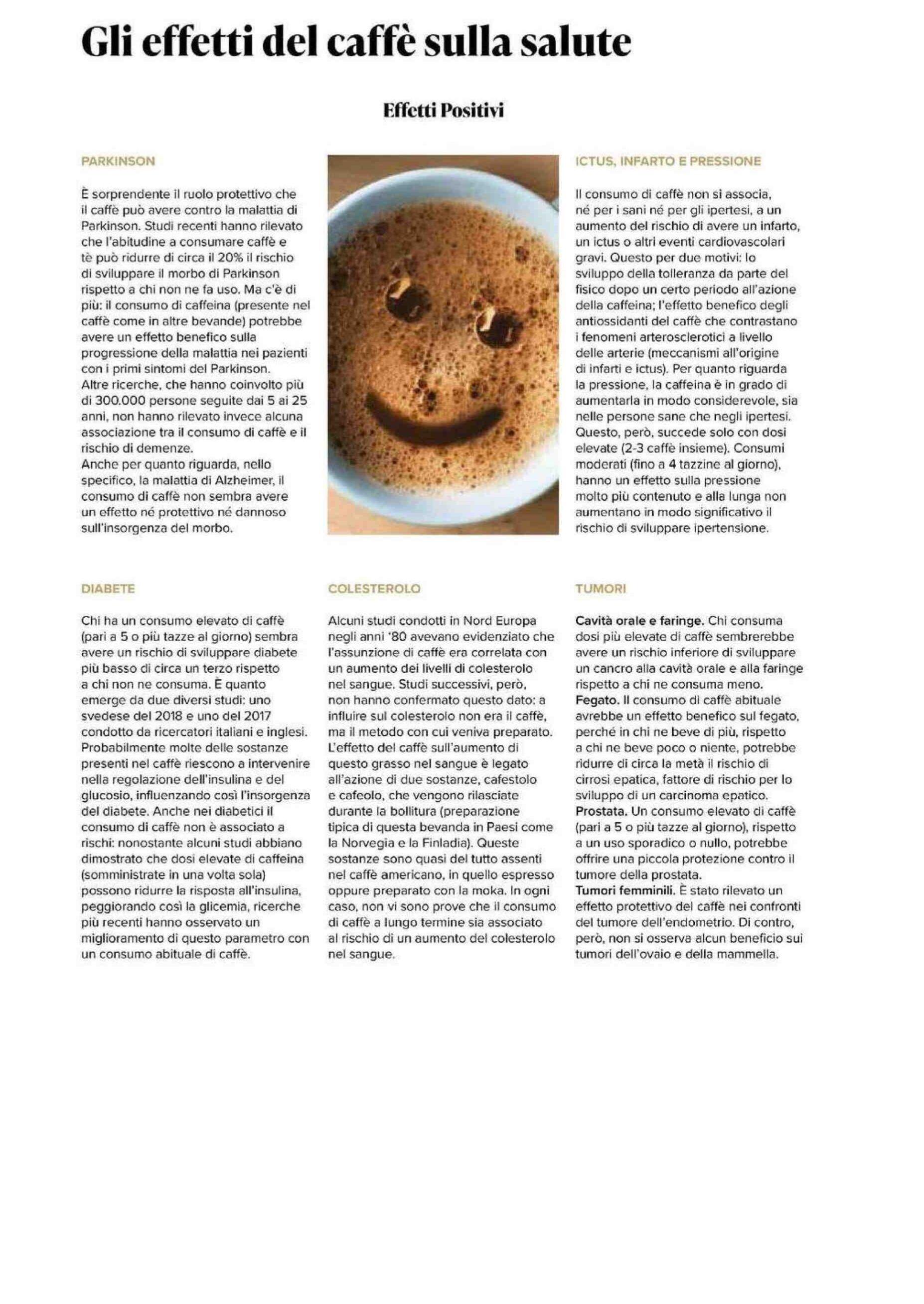 Gli effetti del caffè sulla salute

Effetti Positivi

PARKINSON

È sorprendente il ruolo protettivo che il caffè può avere contro la malattia di Parkinson. Studi recenti hanno rilevato che l'abitudine a consumare caffè e tè può ridurre di circa il 20% il rischio di sviluppare il morbo di Parkinson rispetto a chi non ne fa uso. Ma c'è di più: il consumo di caffeina (presente nel caffè come in altre bevande) potrebbe avere un effetto benefico sulla progressione della malattia nei pazienti con i primi sintomi del Parkinson.
Altre ricerche, che hanno coinvolto più di 300.000 persone seguite dai 5 ai 25 anni, non hanno rilevato invece alcuna associazione tra il consumo di caffè e il rischio di demenze.
Anche per quanto riguarda, nello specifico, la malattia di Alzheimer, il consumo di caffè non sembra avere un effetto né protettivo né dannoso sull'insorgenza del morbo.

ICTUS, INFARTO E PRESSIONE

Il consumo di caffè non si associa, né per i sani né per gli ipertesi, a un aumento del rischio di avere un infarto, un ictus o altri eventi cardiovascolari gravi. Questo per due motivi: lo sviluppo della tolleranza da parte del fisico dopo un certo periodo all'azione della caffeina; l'effetto benefico degli antiossidanti del caffè che contrastano i fenomeni arterosclerotici a livello delle arterie (meccanismi all'origine di infarti e ictus). Per quanto riguarda la pressione, la caffeina è in grado di aumentarla in modo considerevole, sia nelle persone sane che negli ipertesi. Questo, però, succede solo con dosi elevate (2-3 caffè insieme). Consumi moderati (fino a 4 tazzine al giorno), hanno un effetto sulla pressione molto più contenuto e alla lunga non aumentano in modo significativo il rischio di sviluppare ipertensione.

DIABETE

Chi ha un consumo elevato di caffè (pari a 5 o più tazze al giorno) sembra avere un rischio di sviluppare diabete più basso di circa un terzo rispetto a chi non ne consuma. È quanto emerge da due diversi studi: uno svedese del 2018 e uno del 2017 condotto da ricercatori italiani e inglesi. Probabilmente molte delle sostanze presenti nel caffè riescono a intervenire nella regolazione dell'insulina e del glucosio, influenzando così l'insorgenza del diabete. Anche nei diabetici il consumo di caffè non è associato a rischi: nonostante alcuni studi abbiano dimostrato che dosi elevate di caffeina (somministrate in una volta sola) possono ridurre la risposta all'insulina, peggiorando così la glicemia, ricerche più recenti hanno osservato un miglioramento di questo parametro con un consumo abituale di caffè.

COLESTEROLO

Alcuni studi condotti in Nord Europa negli anni '80 avevano evidenziato che l'assunzione di caffè era correlata con un aumento dei livelli di colesterolo nel sangue. Studi successivi, però, non hanno confermato questo dato: a influire sul colesterolo non era il caffè, ma il metodo con cui veniva preparato. L'effetto del caffè sull'aumento di questo grasso nel sangue è legato all'azione di due sostanze, cafestolo e cafeolo, che vengono rilasciate durante la bollitura (preparazione tipica di questa bevanda in Paesi come la Norvegia e la Finladia). Queste sostanze sono quasi del tutto assenti nel caffè americano, in quello espresso oppure preparato con la moka. In ogni caso, non vi sono prove che il consumo di caffè a lungo termine sia associato al rischio di un aumento del colesterolo nel sangue.

TUMORI

Cavità orale e faringe. Chi consuma dosi più elevate di caffè sembrerebbe avere un rischio inferiore di sviluppare un cancro alla cavità orale e alla faringe rispetto a chi ne consuma meno.
Fegato. Il consumo di caffè abituale avrebbe un effetto benefico sul fegato, perché in chi ne beve di più, rispetto a chi ne beve poco o niente, potrebbe ridurre di circa la metà il rischio di cirrosi epatica, fattore di rischio per lo sviluppo di un carcinoma epatico.
Prostata. Un consumo elevato di caffè (pari a 5 o più tazze al giorno), rispetto a un uso sporadico o nullo, potrebbe offrire una piccola protezione contro il tumore della prostata.
Tumori femminili. È stato rilevato un effetto protettivo del caffè nei confronti del tumore dell'endometrio. Di contro, però, non si osserva alcun beneficio sui tumori dell'ovaio e della mammella.